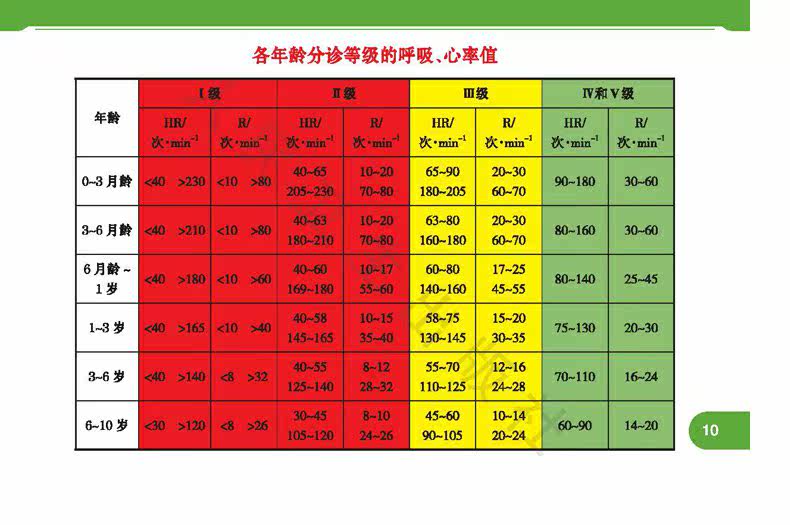 各年龄分诊等级的呼吸、心率值

| 年龄 | Ⅰ级 | | Ⅱ级 | | Ⅲ级 | | Ⅳ和Ⅴ级 | |
|---|---|---|---|---|---|---|---|---|
| | HR/次·$min^{-1}$ | R/次·$min^{-1}$ | HR/次·$min^{-1}$ | R/次·$min^{-1}$ | HR/次·$min^{-1}$ | R/次·$min^{-1}$ | HR/次·$min^{-1}$ | R/次·$min^{-1}$ |
| 0~3月龄 | <40 >230 | <10 >80 | 40~65 205~230 | 10~20 70~80 | 65~90 180~205 | 20~30 60~70 | 90~180 | 30~60 |
| 3~6月龄 | <40 >210 | <10 >80 | 40~63 180~210 | 10~20 70~80 | 63~80 160~180 | 20~30 60~70 | 80~160 | 30~60 |
| 6月龄~1岁 | <40 >180 | <10 >60 | 40~60 169~180 | 10~17 55~60 | 60~80 140~160 | 17~25 45~55 | 80~140 | 25~45 |
| 1~3岁 | <40 >165 | <10 >40 | 40~58 145~165 | 10~15 35~40 | 58~75 130~145 | 15~20 30~35 | 75~130 | 20~30 |
| 3~6岁 | <40 >140 | <8 >32 | 40~55 125~140 | 8~12 28~32 | 55~70 110~125 | 12~16 24~28 | 70~110 | 16~24 |
| 6~10岁 | <30 >120 | <8 >26 | 30~45 105~120 | 8~10 24~26 | 45~60 90~105 | 10~14 20~24 | 60~90 | 14~20 |

10